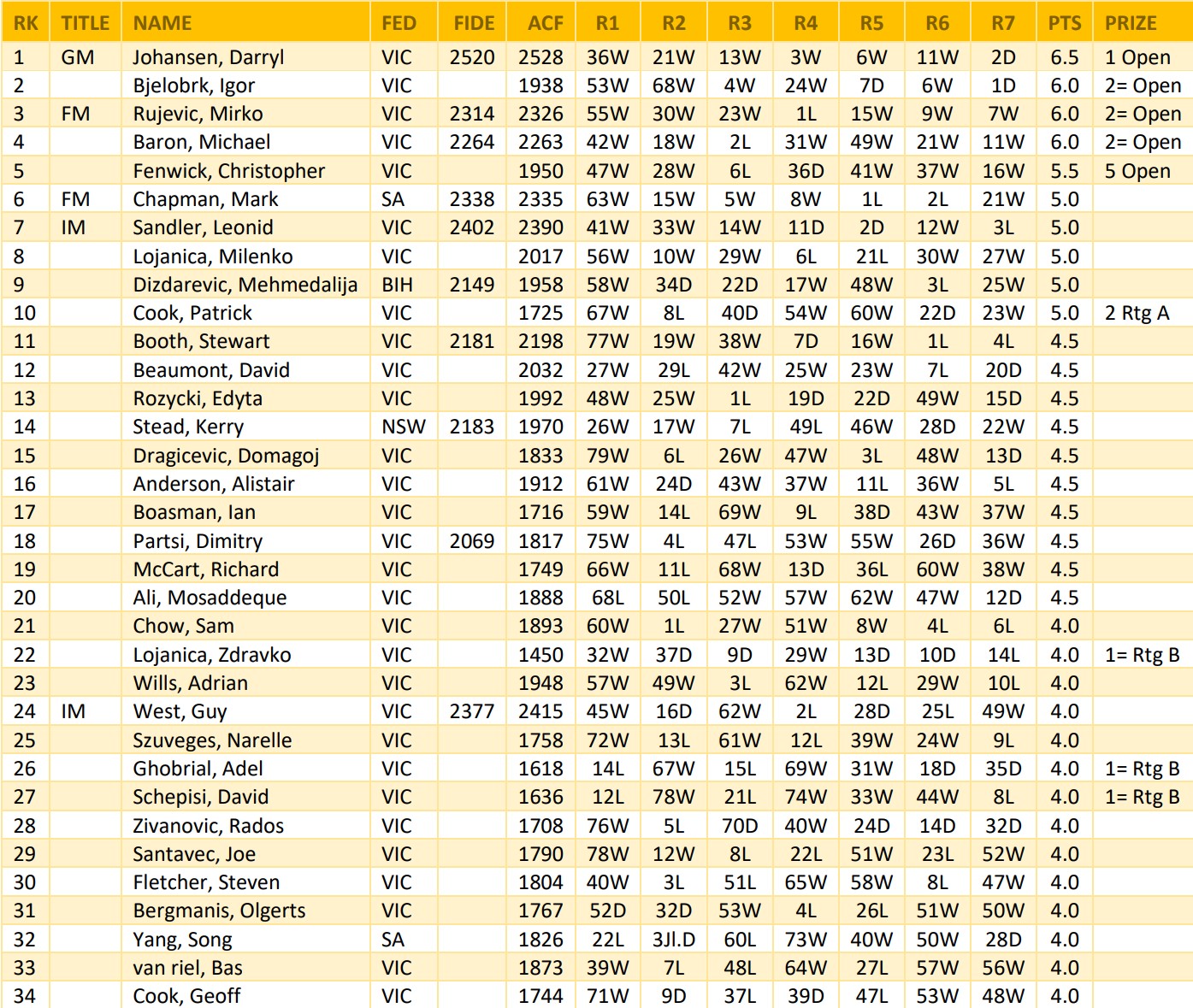 | RK | TITLE | NAME | FED | FIDE | ACF | R1 | R2 | R3 | R4 | R5 | R6 | R7 | PTS | PRIZE |
|---|---|---|---|---|---|---|---|---|---|---|---|---|---|---|
| 1 | GM | Johansen, Darryl | VIC | 2520 | 2528 | 36W | 21W | 13W | 3W | 6W | 11W | 2D | 6.5 | 1 Open |
| 2 | | Bjelobrk, Igor | VIC | | 1938 | 53W | 68W | 4W | 24W | 7D | 6W | 1D | 6.0 | 2= Open |
| 3 | FM | Rujevic, Mirko | VIC | 2314 | 2326 | 55W | 30W | 23W | 1L | 15W | 9W | 7W | 6.0 | 2= Open |
| 4 | | Baron, Michael | VIC | 2264 | 2263 | 42W | 18W | 2L | 31W | 49W | 21W | 11W | 6.0 | 2= Open |
| 5 | | Fenwick, Christopher | VIC | | 1950 | 47W | 28W | 6L | 36D | 41W | 37W | 16W | 5.5 | 5 Open |
| 6 | FM | Chapman, Mark | SA | 2338 | 2335 | 63W | 15W | 5W | 8W | 1L | 2L | 21W | 5.0 | |
| 7 | IM | Sandler, Leonid | VIC | 2402 | 2390 | 41W | 33W | 14W | 11D | 2D | 12W | 3L | 5.0 | |
| 8 | | Lojanica, Milenko | VIC | | 2017 | 56W | 10W | 29W | 6L | 21L | 30W | 27W | 5.0 | |
| 9 | | Dizdarevic, Mehmedalija | BIH | 2149 | 1958 | 58W | 34D | 22D | 17W | 48W | 3L | 25W | 5.0 | |
| 10 | | Cook, Patrick | VIC | | 1725 | 67W | 8L | 40D | 54W | 60W | 22D | 23W | 5.0 | 2 Rtg A |
| 11 | | Booth, Stewart | VIC | 2181 | 2198 | 77W | 19W | 38W | 7D | 16W | 1L | 4L | 4.5 | |
| 12 | | Beaumont, David | VIC | | 2032 | 27W | 29L | 42W | 25W | 23W | 7L | 20D | 4.5 | |
| 13 | | Rozycki, Edyta | VIC | | 1992 | 48W | 25W | 1L | 19D | 22D | 49W | 15D | 4.5 | |
| 14 | | Stead, Kerry | NSW | 2183 | 1970 | 26W | 17W | 7L | 49L | 46W | 28D | 22W | 4.5 | |
| 15 | | Dragicevic, Domagoj | VIC | | 1833 | 79W | 6L | 26W | 47W | 3L | 48W | 13D | 4.5 | |
| 16 | | Anderson, Alistair | VIC | | 1912 | 61W | 24D | 43W | 37W | 11L | 36W | 5L | 4.5 | |
| 17 | | Boasman, Ian | VIC | | 1716 | 59W | 14L | 69W | 9L | 38D | 43W | 37W | 4.5 | |
| 18 | | Partsi, Dimitry | VIC | 2069 | 1817 | 75W | 4L | 47L | 53W | 55W | 26D | 36W | 4.5 | |
| 19 | | McCart, Richard | VIC | | 1749 | 66W | 11L | 68W | 13D | 36L | 60W | 38W | 4.5 | |
| 20 | | Ali, Mosaddeque | VIC | | 1888 | 68L | 50L | 52W | 57W | 62W | 47W | 12D | 4.5 | |
| 21 | | Chow, Sam | VIC | | 1893 | 60W | 1L | 27W | 51W | 8W | 4L | 6L | 4.0 | |
| 22 | | Lojanica, Zdravko | VIC | | 1450 | 32W | 37D | 9D | 29W | 13D | 10D | 14L | 4.0 | 1= Rtg B |
| 23 | | Wills, Adrian | VIC | | 1948 | 57W | 49W | 3L | 62W | 12L | 29W | 10L | 4.0 | |
| 24 | IM | West, Guy | VIC | 2377 | 2415 | 45W | 16D | 62W | 2L | 28D | 25L | 49W | 4.0 | |
| 25 | | Szuveges, Narelle | VIC | | 1758 | 72W | 13L | 61W | 12L | 39W | 24W | 9L | 4.0 | |
| 26 | | Ghobrial, Adel | VIC | | 1618 | 14L | 67W | 15L | 69W | 31W | 18D | 35D | 4.0 | 1= Rtg B |
| 27 | | Schepisi, David | VIC | | 1636 | 12L | 78W | 21L | 74W | 33W | 44W | 8L | 4.0 | 1= Rtg B |
| 28 | | Zivanovic, Rados | VIC | | 1708 | 76W | 5L | 70D | 40W | 24D | 14D | 32D | 4.0 | |
| 29 | | Santavec, Joe | VIC | | 1790 | 78W | 12W | 8L | 22L | 51W | 23L | 52W | 4.0 | |
| 30 | | Fletcher, Steven | VIC | | 1804 | 40W | 3L | 51L | 65W | 58W | 8L | 47W | 4.0 | |
| 31 | | Bergmanis, Olgerts | VIC | | 1767 | 52D | 32D | 53W | 4L | 26L | 51W | 50W | 4.0 | |
| 32 | | Yang, Song | SA | | 1826 | 22L | 3Jl.D | 60L | 73W | 40W | 50W | 28D | 4.0 | |
| 33 | | van riel, Bas | VIC | | 1873 | 39W | 7L | 48L | 64W | 27L | 57W | 56W | 4.0 | |
| 34 | | Cook, Geoff | VIC | | 1744 | 71W | 9D | 37L | 39D | 47L | 53W | 48W | 4.0 | |